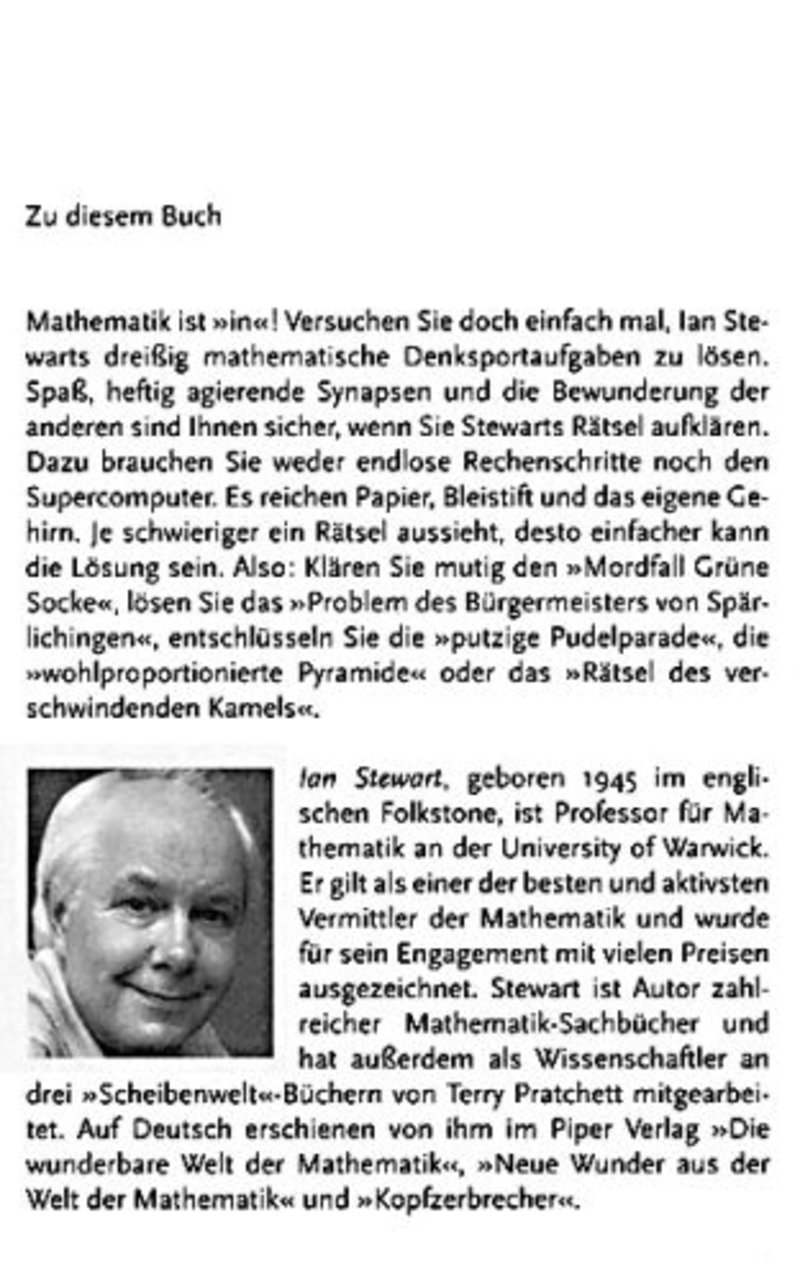 Zu diesem Buch

Mathematik ist »in«! Versuchen Sie doch einfach mal, Ian Stewarts dreißig mathematische Denksportaufgaben zu lösen. Spaß, heftig agierende Synapsen und die Bewunderung der anderen sind Ihnen sicher, wenn Sie Stewarts Rätsel aufklären. Dazu brauchen Sie weder endlose Rechenschritte noch den Supercomputer. Es reichen Papier, Bleistift und das eigene Gehirn. Je schwieriger ein Rätsel aussieht, desto einfacher kann die Lösung sein. Also: Klären Sie mutig den »Mordfall Grüne Socke«, lösen Sie das »Problem des Bürgermeisters von Spärlichingen«, entschlüsseln Sie die »putzige Pudelparade«, die »wohlproportionierte Pyramide« oder das »Rätsel des verschwindenden Kamels«.

Ian Stewart, geboren 1945 im englischen Folkstone, ist Professor für Mathematik an der University of Warwick. Er gilt als einer der besten und aktivsten Vermittler der Mathematik und wurde für sein Engagement mit vielen Preisen ausgezeichnet. Stewart ist Autor zahlreicher Mathematik-Sachbücher und hat außerdem als Wissenschaftler an drei »Scheibenwelt«-Büchern von Terry Pratchett mitgearbeitet. Auf Deutsch erschienen von ihm im Piper Verlag »Die wunderbare Welt der Mathematik«, »Neue Wunder aus der Welt der Mathematik« und »Kopfzerbrecher«.